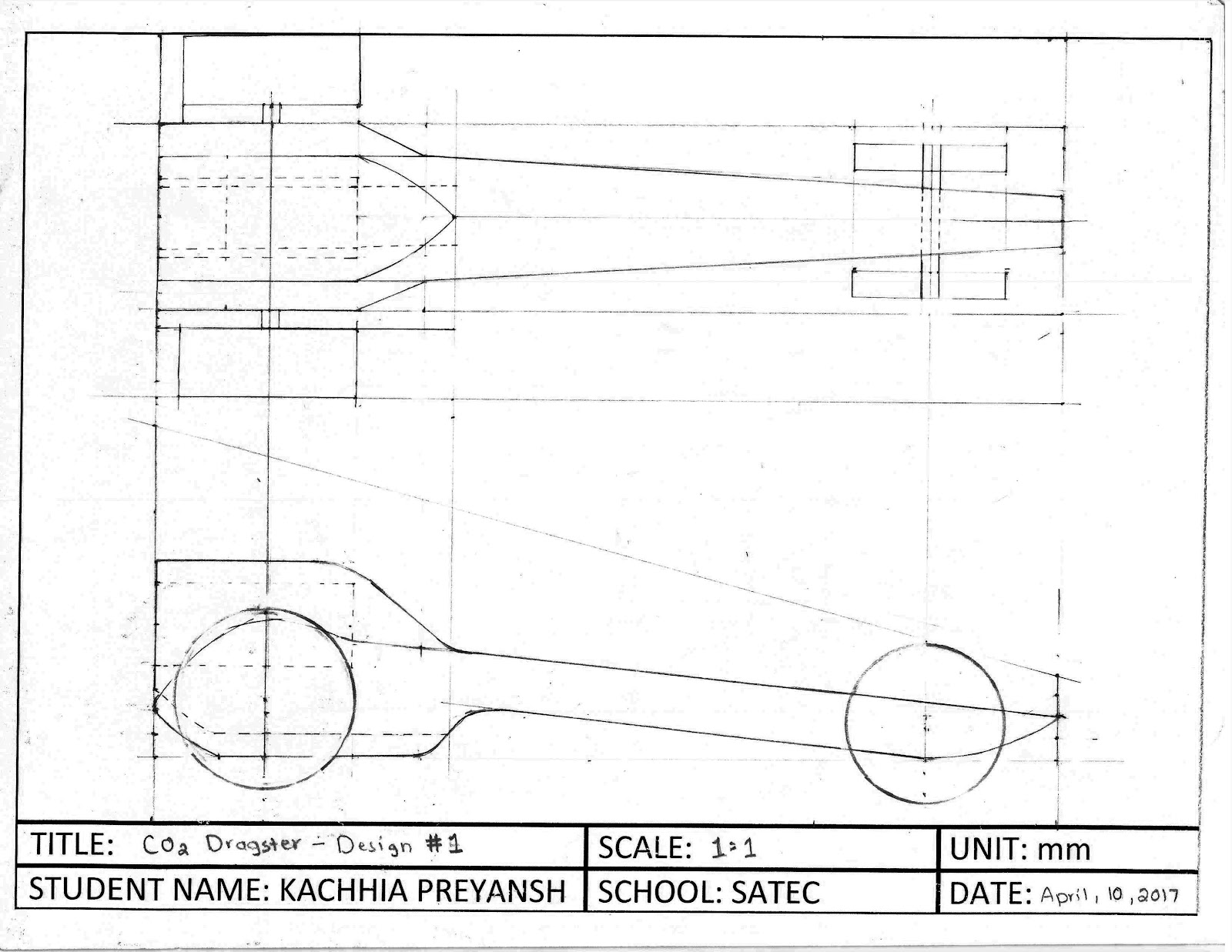 | TITLE: $CO_2$ Dragster - Design #1 | SCALE: 1:1 | UNIT: mm |
|---|---|---|
| STUDENT NAME: KACHHIA PREYANSH | SCHOOL: SATEC | DATE: April, 10, 2017 |